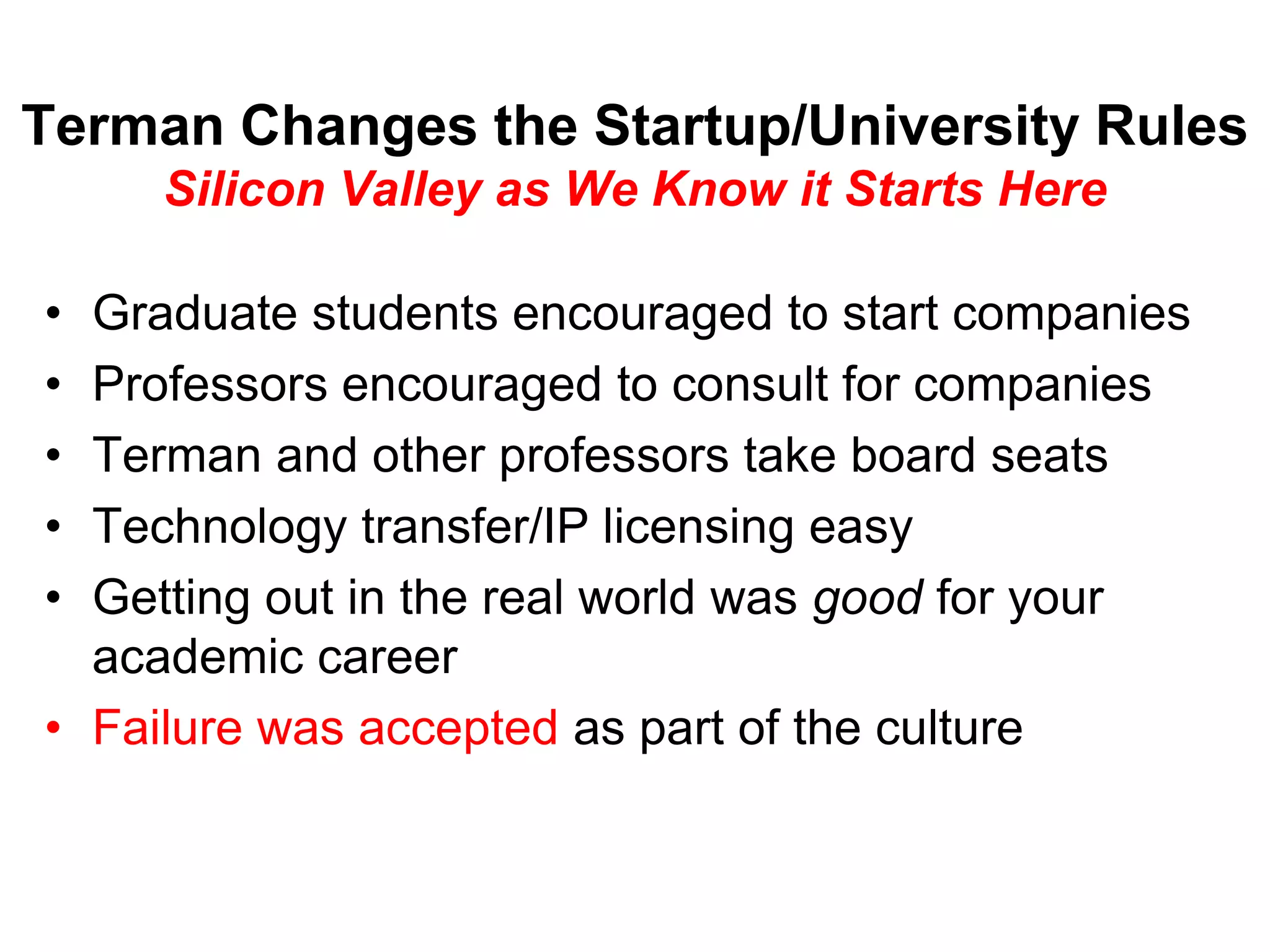 Terman Changes the Startup/University Rules
Silicon Valley as We Know it Starts Here

• Graduate students encouraged to start companies
• Professors encouraged to consult for companies
• Terman and other professors take board seats
• Technology transfer/IP licensing easy
• Getting out in the real world was good for your academic career
• Failure was accepted as part of the culture